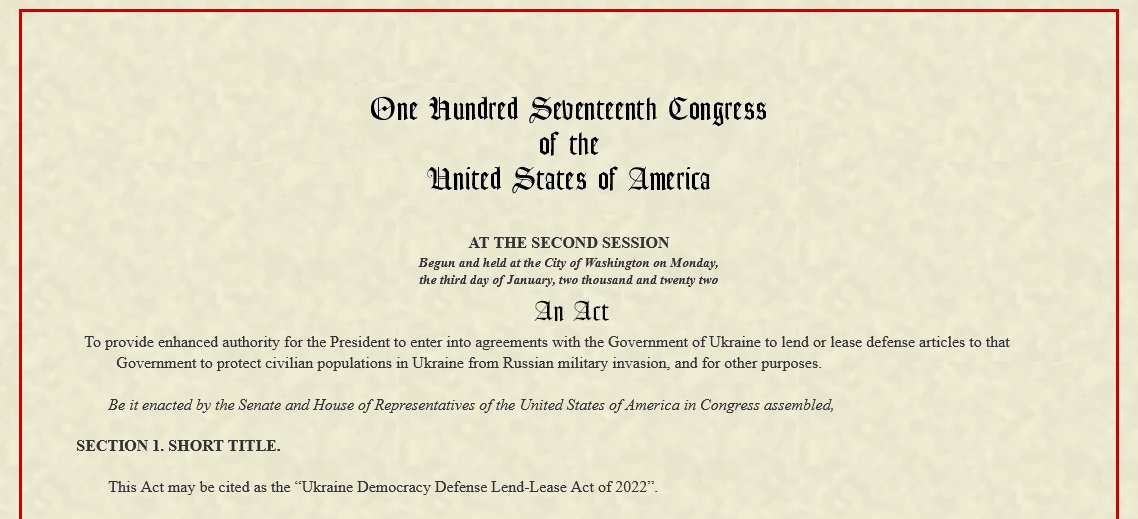 One Hundred Seventeenth Congress
of the
United States of America

AT THE SECOND SESSION
Begun and held at the City of Washington on Monday,
the third day of January, two thousand and twenty two

An Act

To provide enhanced authority for the President to enter into agreements with the Government of Ukraine to lend or lease defense articles to that Government to protect civilian populations in Ukraine from Russian military invasion, and for other purposes.

Be it enacted by the Senate and House of Representatives of the United States of America in Congress assembled,

SECTION 1. SHORT TITLE.

This Act may be cited as the “Ukraine Democracy Defense Lend-Lease Act of 2022”.